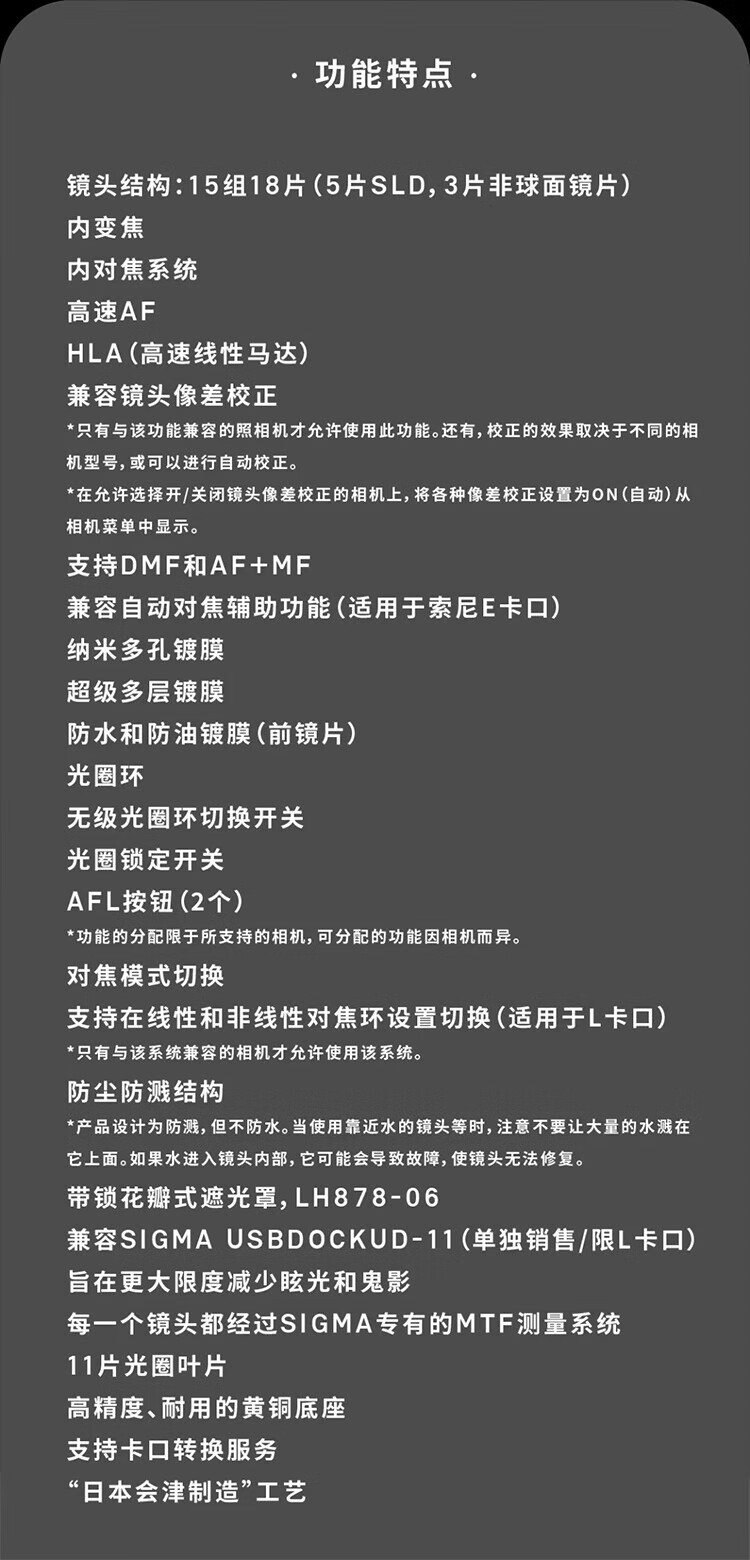 · 功能特点 ·

镜头结构：15组18片（5片SLD，3片非球面镜片）
内变焦
内对焦系统
高速AF
HLA（高速线性马达）
兼容镜头像差校正
*只有与该功能兼容的照相机才允许使用此功能。还有，校正的效果取决于不同的相机型号，或可以进行自动校正。
*在允许选择开/关闭镜头像差校正的相机上，将各种像差校正设置为ON（自动）从相机菜单中显示。
支持DMF和AF+MF
兼容自动对焦辅助功能（适用于索尼E卡口）
纳米多孔镀膜
超级多层镀膜
防水和防油镀膜（前镜片）
光圈环
无级光圈环切换开关
光圈锁定开关
AFL按钮（2个）
*功能的分配限于所支持的相机，可分配的功能因相机而异。
对焦模式切换
支持在线性和非线性对焦环设置切换（适用于L卡口）
*只有与该系统兼容的相机才允许使用该系统。
防尘防溅结构
*产品设计为防溅，但不防水。当使用靠近水的镜头等时，注意不要让大量的水溅在它上面。如果水进入镜头内部，它可能会导致故障，使镜头无法修复。
带锁花瓣式遮光罩，LH878-06
兼容SIGMA USBDOCKUD-11（单独销售/限L卡口）
旨在更大限度减少眩光和鬼影
每一个镜头都经过SIGMA专有的MTF测量系统
11片光圈叶片
高精度、耐用的黄铜底座
支持卡口转换服务
“日本会津制造”工艺